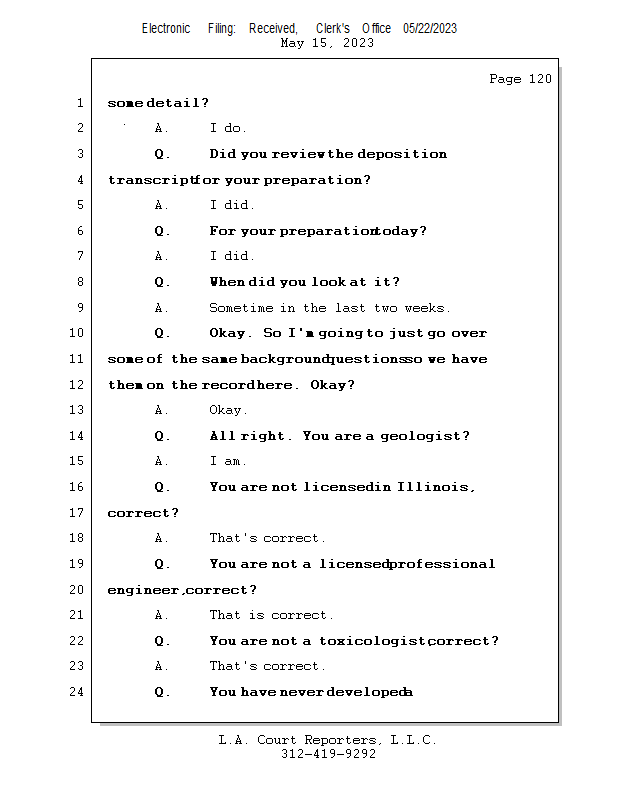 Electronic Filing: Received, Clerk's Office 05/22/2023
May 15, 2023

Page 120

1 some detail?

2 A. I do.

3 Q. Did you review the deposition

4 transcript for your preparation?

5 A. I did.

6 Q. For your preparation today?

7 A. I did.

8 Q. When did you look at it?

9 A. Sometime in the last two weeks.

10 Q. Okay. So I'm going to just go over

11 some of the same background questions so we have

12 them on the record here. Okay?

13 A. Okay.

14 Q. All right. You are a geologist?

15 A. I am.

16 Q. You are not licensed in Illinois,

17 correct?

18 A. That's correct.

19 Q. You are not a licensed professional

20 engineer, correct?

21 A. That is correct.

22 Q. You are not a toxicologist, correct?

23 A. That's correct.

24 Q. You have never developed a

L.A. Court Reporters, L.L.C.
312-419-9292